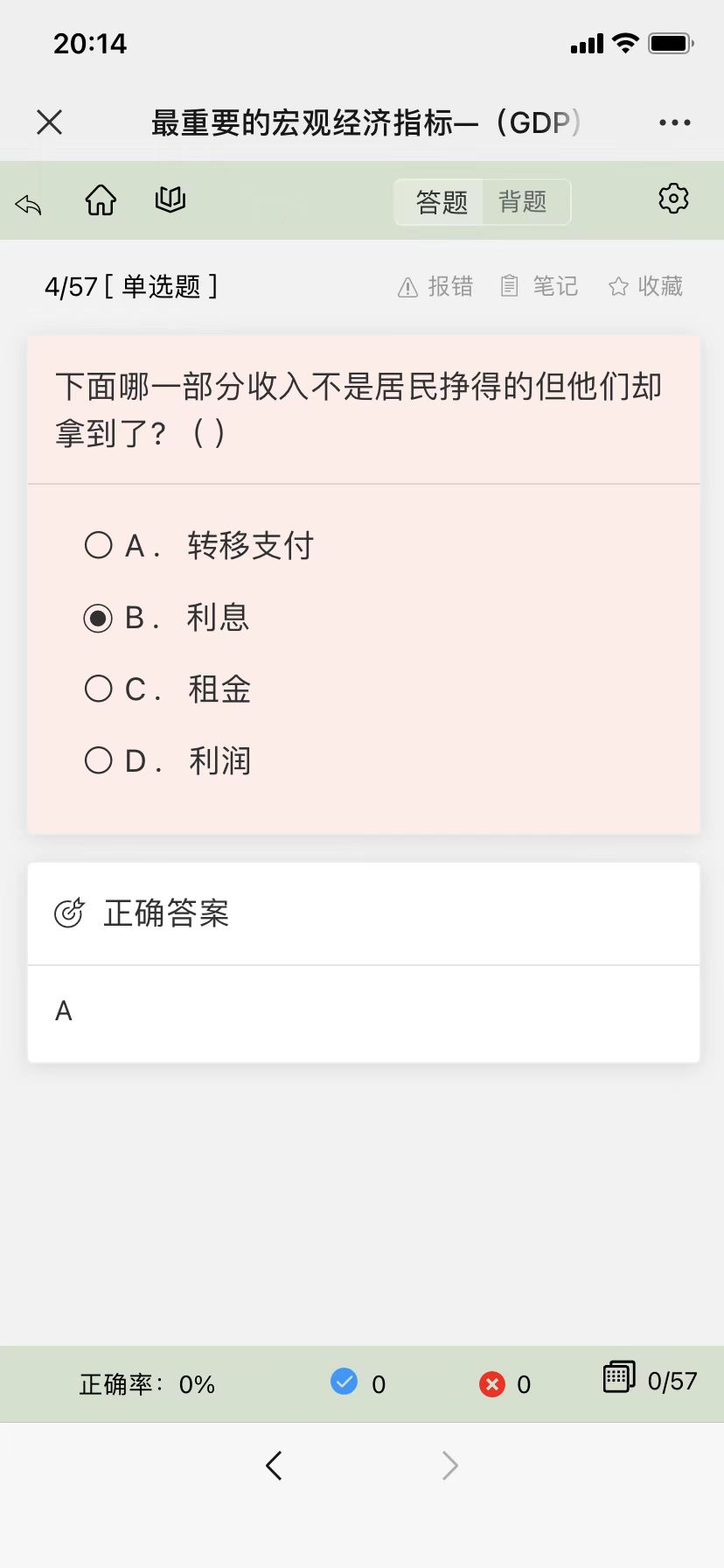 20:14

最重要的宏观经济指标—（GDP）

答题 背题

4/57 [ 单选题 ]

报错 笔记 收藏

下面哪一部分收入不是居民挣得的但他们却拿到了？（ ）

A． 转移支付

B． 利息

C． 租金

D． 利润

正确答案

A

正确率：0%

0

0

0/57